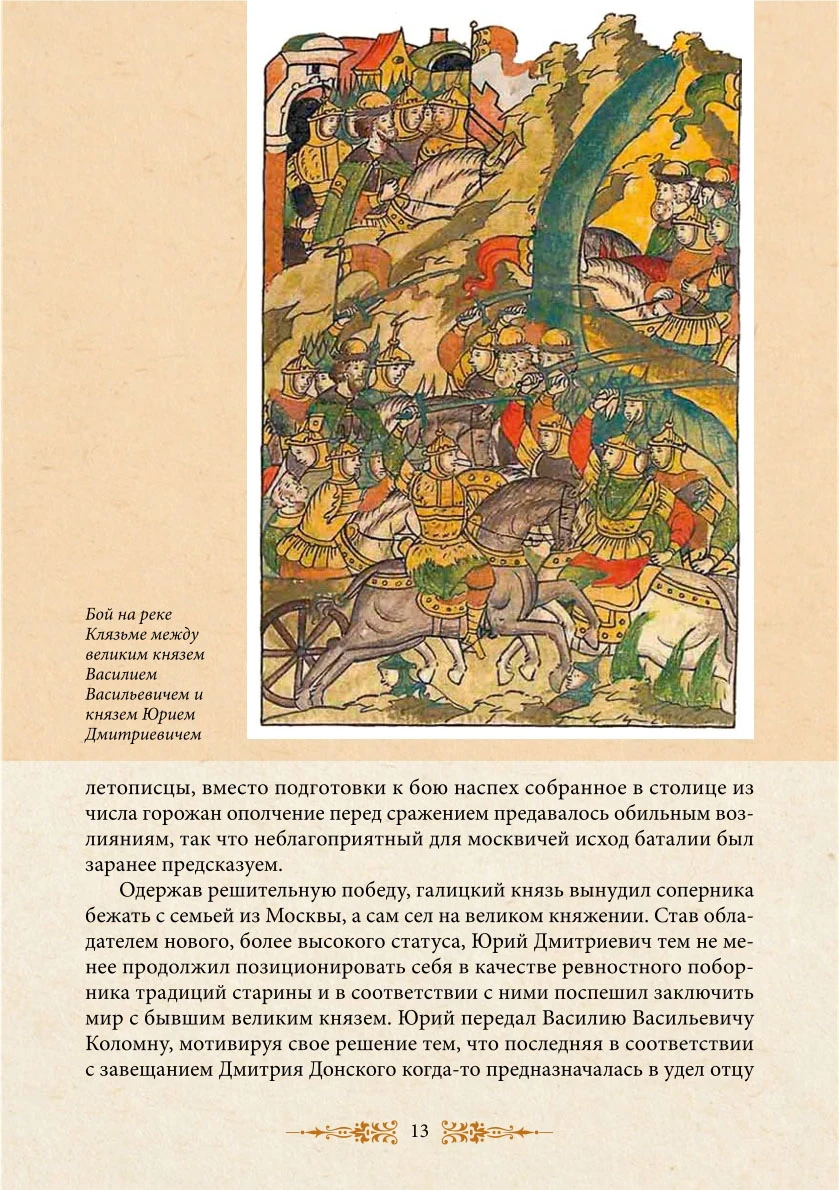 Бой на реке Клязьме между великим князем Василием Васильевичем и князем Юрием Дмитриевичем

летописцы, вместо подготовки к бою наспех собранное в столице из числа горожан ополчение перед сражением предавалось обильным возлияниям, так что неблагоприятный для москвичей исход баталии был заранее предсказуем.

Одержав решительную победу, галицкий князь вынудил соперника бежать с семьей из Москвы, а сам сел на великом княжении. Став обладателем нового, более высокого статуса, Юрий Дмитриевич тем не менее продолжил позиционировать себя в качестве ревностного поборника традиций старины и в соответствии с ними поспешил заключить мир с бывшим великим князем. Юрий передал Василию Васильевичу Коломну, мотивируя свое решение тем, что последняя в соответствии с завещанием Дмитрия Донского когда-то предназначалась в удел отцу

13